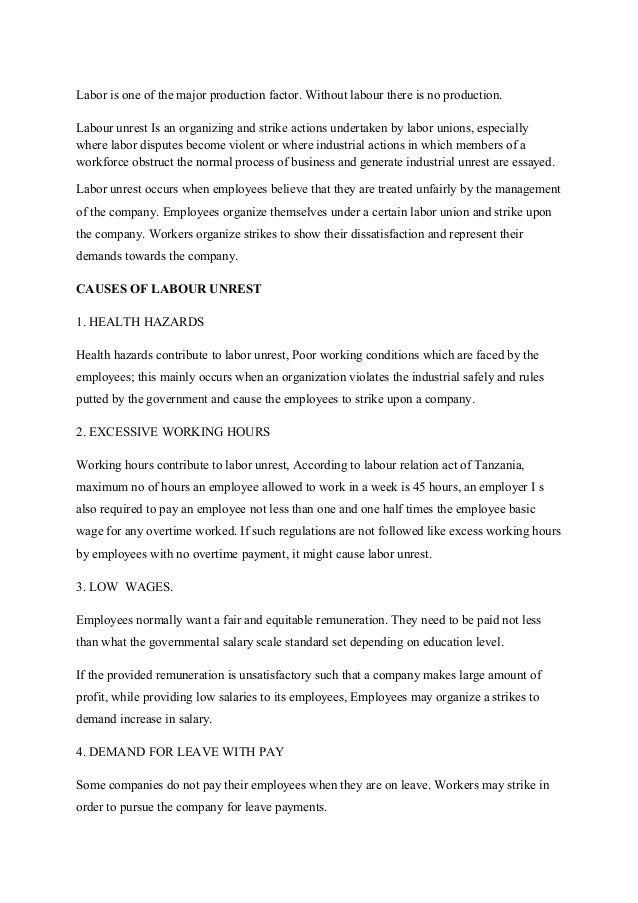 Labor is one of the major production factor. Without labour there is no production.

Labour unrest Is an organizing and strike actions undertaken by labor unions, especially where labor disputes become violent or where industrial actions in which members of a workforce obstruct the normal process of business and generate industrial unrest are essayed.

Labor unrest occurs when employees believe that they are treated unfairly by the management of the company. Employees organize themselves under a certain labor union and strike upon the company. Workers organize strikes to show their dissatisfaction and represent their demands towards the company.

CAUSES OF LABOUR UNREST

1. HEALTH HAZARDS

Health hazards contribute to labor unrest, Poor working conditions which are faced by the employees; this mainly occurs when an organization violates the industrial safely and rules putted by the government and cause the employees to strike upon a company.

2. EXCESSIVE WORKING HOURS

Working hours contribute to labor unrest, According to labour relation act of Tanzania, maximum no of hours an employee allowed to work in a week is 45 hours, an employer I s also required to pay an employee not less than one and one half times the employee basic wage for any overtime worked. If such regulations are not followed like excess working hours by employees with no overtime payment, it might cause labor unrest.

3. LOW WAGES.

Employees normally want a fair and equitable remuneration. They need to be paid not less than what the governmental salary scale standard set depending on education level.

If the provided remuneration is unsatisfactory such that a company makes large amount of profit, while providing low salaries to its employees, Employees may organize a strikes to demand increase in salary.

4. DEMAND FOR LEAVE WITH PAY

Some companies do not pay their employees when they are on leave. Workers may strike in order to pursue the company for leave payments.